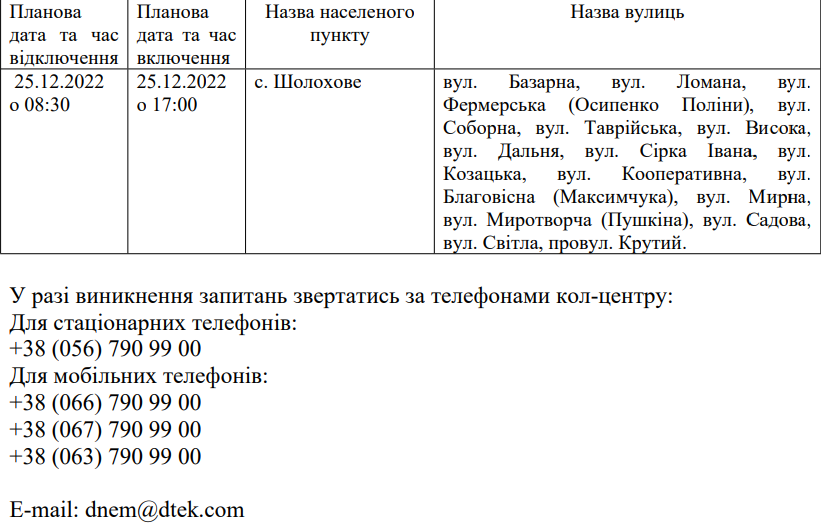 | Планова дата та час відключення | Планова дата та час включення | Назва населеного пункту | Назва вулиць |
|---|---|---|---|
| 25.12.2022 о 08:30 | 25.12.2022 о 17:00 | с. Шолохове | вул. Базарна, вул. Ломана, вул. Фермерська (Осипенко Поліни), вул. Соборна, вул. Таврійська, вул. Висока, вул. Дальня, вул. Сірка Івана, вул. Козацька, вул. Кооперативна, вул. Благовісна (Максимчука), вул. Мирна, вул. Миротворча (Пушкіна), вул. Садова, вул. Світла, провул. Крутий. |

У разі виникнення запитань звертатись за телефонами кол-центру:
Для стаціонарних телефонів:
+38 (056) 790 99 00
Для мобільних телефонів:
+38 (066) 790 99 00
+38 (067) 790 99 00
+38 (063) 790 99 00

E-mail: dnem@dtek.com